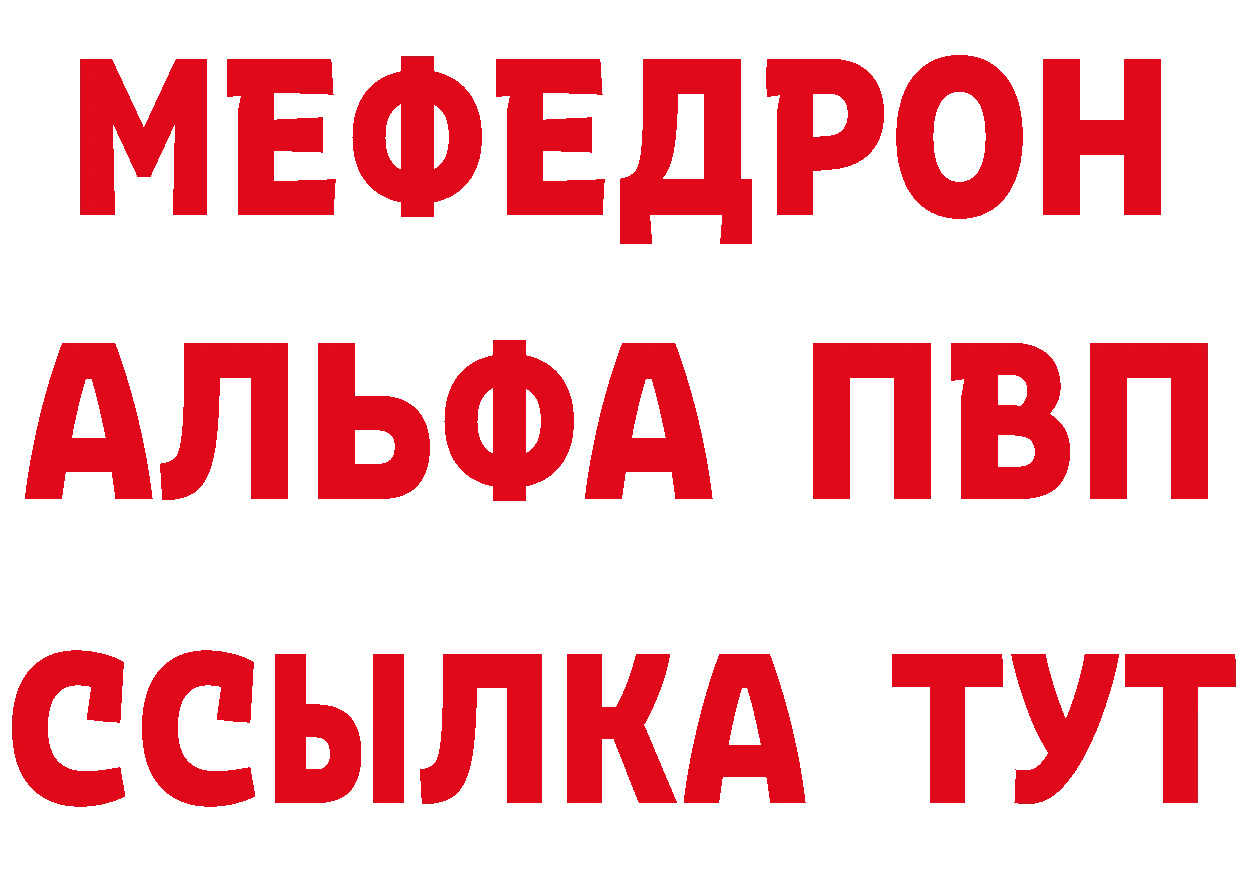 МЕФЕДРОН
АЛЬФА ПВП
ССЫЛКА ТУТ